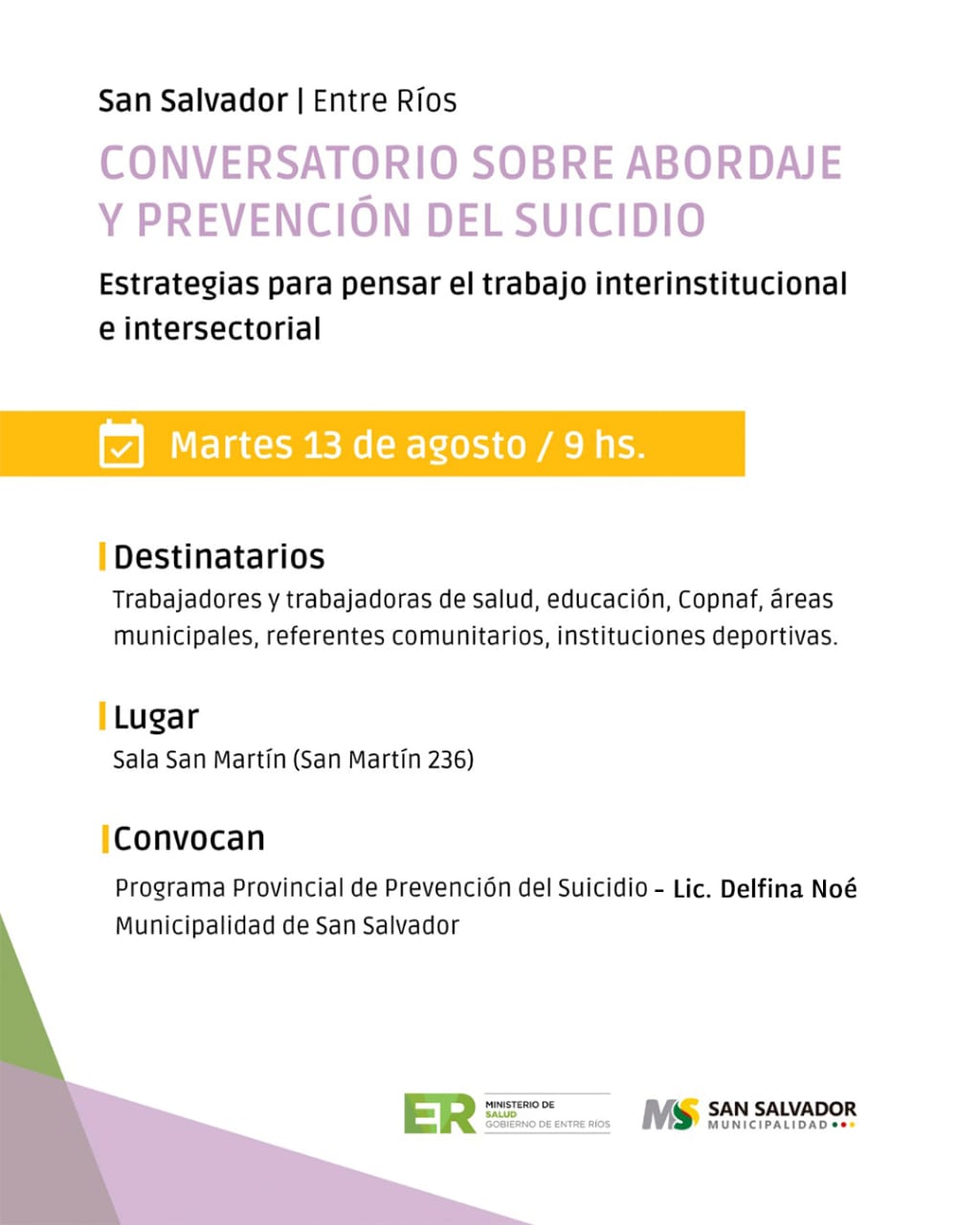 San Salvador | Entre Ríos

CONVERSATORIO SOBRE ABORDAJE Y PREVENCIÓN DEL SUICIDIO

Estrategias para pensar el trabajo interinstitucional e intersectorial

Martes 13 de agosto / 9 hs.

Destinatarios
Trabajadores y trabajadoras de salud, educación, Copnaf, áreas municipales, referentes comunitarios, instituciones deportivas.

Lugar
Sala San Martín (San Martín 236)

Convocan
Programa Provincial de Prevención del Suicidio - Lic. Delfina Noé
Municipalidad de San Salvador

ER MINISTERIO DE SALUD GOBIERNO DE ENTRE RÍOS

MS SAN SALVADOR MUNICIPALIDAD